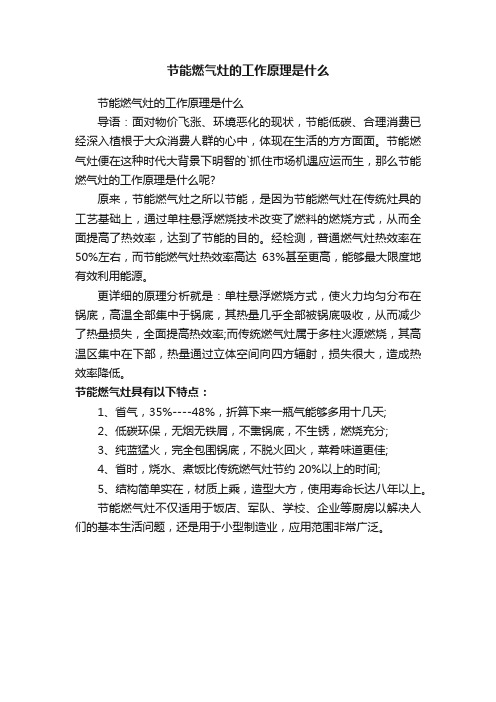 节能燃气灶的工作原理是什么

节能燃气灶的工作原理是什么

导语：面对物价飞涨、环境恶化的现状，节能低碳、合理消费已经深入植根于大众消费人群的心中，体现在生活的方方面面。节能燃气灶便在这种时代大背景下明智的`抓住市场机遇应运而生，那么节能燃气灶的工作原理是什么呢?

原来，节能燃气灶之所以节能，是因为节能燃气灶在传统灶具的工艺基础上，通过单柱悬浮燃烧技术改变了燃料的燃烧方式，从而全面提高了热效率，达到了节能的目的。经检测，普通燃气灶热效率在50%左右，而节能燃气灶热效率高达 63%甚至更高，能够最大限度地有效利用能源。

更详细的原理分析就是：单柱悬浮燃烧方式，使火力均匀分布在锅底，高温全部集中于锅底，其热量几乎全部被锅底吸收，从而减少了热量损失，全面提高热效率;而传统燃气灶属于多柱火源燃烧，其高温区集中在下部，热量通过立体空间向四方辐射，损失很大，造成热效率降低。

节能燃气灶具有以下特点：

1、省气，35%----48%，折算下来一瓶气能够多用十几天;

2、低碳环保，无烟无铁屑，不熏锅底，不生锈，燃烧充分;

3、纯蓝猛火，完全包围锅底，不脱火回火，菜肴味道更佳;

4、省时，烧水、煮饭比传统燃气灶节约 20%以上的时间;

5、结构简单实在，材质上乘，造型大方，使用寿命长达八年以上。

节能燃气灶不仅适用于饭店、军队、学校、企业等厨房以解决人们的基本生活问题，还是用于小型制造业，应用范围非常广泛。